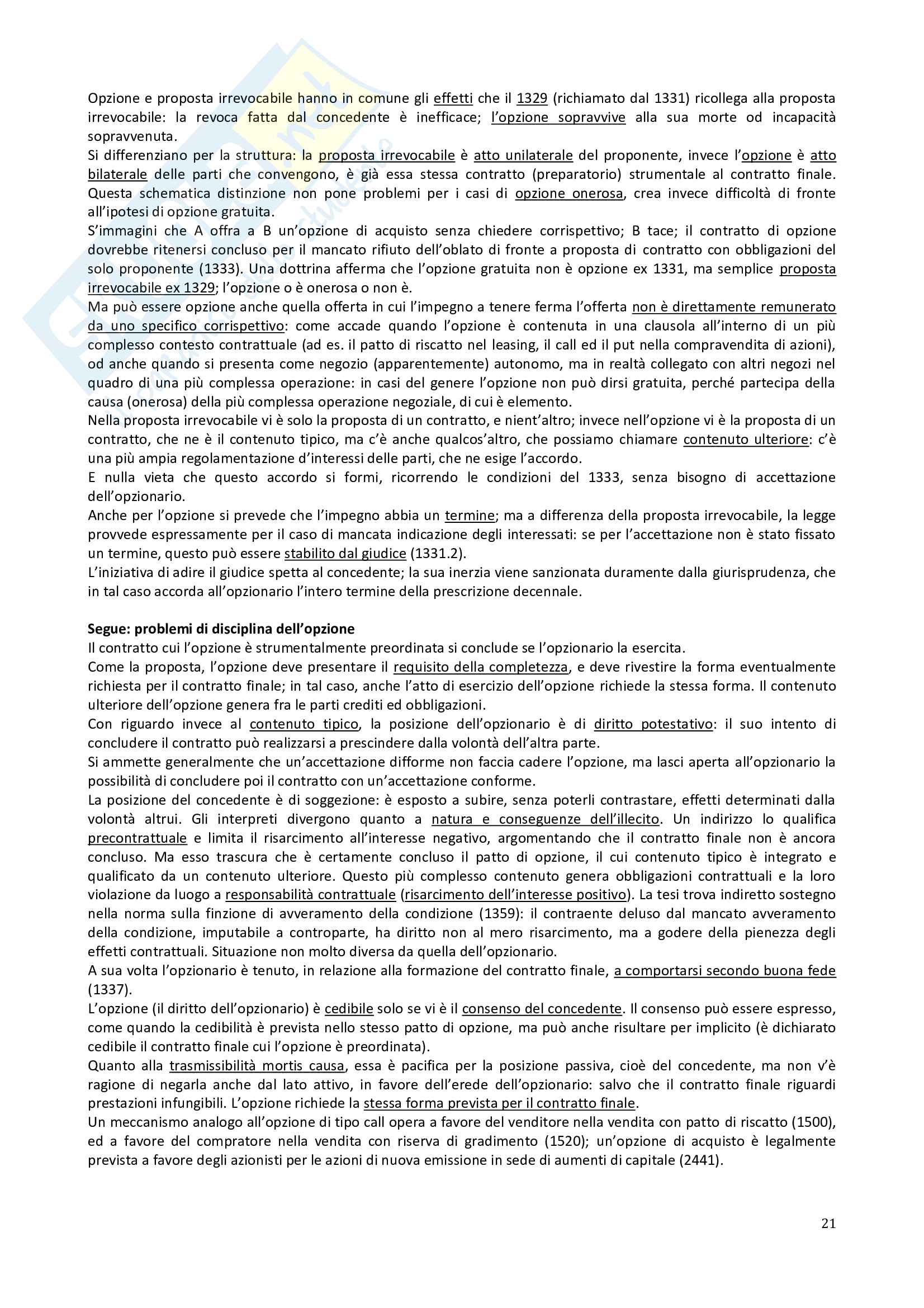 Opzione e proposta irrevocabile hanno in comune gli effetti che il 1329 (richiamato dal 1331) ricollega alla proposta irrevocabile: la revoca fatta dal concedente è inefficace; l'opzione sopravvive alla sua morte od incapacità sopravvenuta.
Si differenziano per la struttura: la proposta irrevocabile è atto unilaterale del proponente, invece l'opzione è atto bilaterale delle parti che convengono, è già essa stessa contratto (preparatorio) strumentale al contratto finale. Questa schematica distinzione non pone problemi per i casi di opzione onerosa, crea invece difficoltà di fronte all'ipotesi di opzione gratuita.
S'immagini che A offra a B un'opzione di acquisto senza chiedere corrispettivo; B tace; il contratto di opzione dovrebbe ritenersi concluso per il mancato rifiuto dell'oblato di fronte a proposta di contratto con obbligazioni del solo proponente (1333). Una dottrina afferma che l'opzione gratuita non è opzione ex 1331, ma semplice proposta irrevocabile ex 1329; l'opzione o è onerosa o non è.
Ma può essere opzione anche quella offerta in cui l'impegno a tenere ferma l'offerta non è direttamente remunerato da uno specifico corrispettivo: come accade quando l'opzione è contenuta in una clausola all'interno di un più complesso contesto contrattuale (ad es. il patto di riscatto nel leasing, il call ed il put nella compravendita di azioni), od anche quando si presenta come negozio (apparentemente) autonomo, ma in realtà collegato con altri negozi nel quadro di una più complessa operazione: in casi del genere l'opzione non può dirsi gratuita, perché partecipa della causa (onerosa) della più complessa operazione negoziale, di cui è elemento.
Nella proposta irrevocabile vi è solo la proposta di un contratto, e nient'altro; invece nell'opzione vi è la proposta di un contratto, che ne è il contenuto tipico, ma c'è anche qualcos'altro, che possiamo chiamare contenuto ulteriore: c'è una più ampia regolamentazione d'interessi delle parti, che ne esige l'accordo.
E nulla vieta che questo accordo si formi, ricorrendo le condizioni del 1333, senza bisogno di accettazione dell'opzionario.
Anche per l'opzione si prevede che l'impegno abbia un termine; ma a differenza della proposta irrevocabile, la legge provvede espressamente per il caso di mancata indicazione degli interessati: se per l'accettazione non è stato fissato un termine, questo può essere stabilito dal giudice (1331.2).
L'iniziativa di adire il giudice spetta al concedente; la sua inerzia viene sanzionata duramente dalla giurisprudenza, che in tal caso accorda all'opzionario l'intero termine della prescrizione decennale.

Segue: problemi di disciplina dell'opzione
Il contratto cui l'opzione è strumentalmente preordinata si conclude se l'opzionario la esercita.
Come la proposta, l'opzione deve presentare il requisito della completezza, e deve rivestire la forma eventualmente richiesta per il contratto finale; in tal caso, anche l'atto di esercizio dell'opzione richiede la stessa forma. Il contenuto ulteriore dell'opzione genera fra le parti crediti ed obbligazioni.
Con riguardo invece al contenuto tipico, la posizione dell'opzionario è di diritto potestativo: il suo intento di concludere il contratto può realizzarsi a prescindere dalla volontà dell'altra parte.
Si ammette generalmente che un'accettazione difforme non faccia cadere l'opzione, ma lasci aperta all'opzionario la possibilità di concludere poi il contratto con un'accettazione conforme.
La posizione del concedente è di soggezione: è esposto a subire, senza poterli contrastare, effetti determinati dalla volontà altrui. Gli interpreti divergono quanto a natura e conseguenze dell'illecito. Un indirizzo lo qualifica precontrattuale e limita il risarcimento all'interesse negativo, argomentando che il contratto finale non è ancora concluso. Ma esso trascura che è certamente concluso il patto di opzione, il cui contenuto tipico è integrato e qualificato da un contenuto ulteriore. Questo più complesso contenuto genera obbligazioni contrattuali e la loro violazione da luogo a responsabilità contrattuale (risarcimento dell'interesse positivo). La tesi trova indiretto sostegno nella norma sulla finzione di avveramento della condizione (1359): il contraente deluso dal mancato avveramento della condizione, imputabile a controparte, ha diritto non al mero risarcimento, ma a godere della pienezza degli effetti contrattuali. Situazione non molto diversa da quella dell'opzionario.
A sua volta l'opzionario è tenuto, in relazione alla formazione del contratto finale, a comportarsi secondo buona fede (1337).
L'opzione (il diritto dell'opzionario) è cedibile solo se vi è il consenso del concedente. Il consenso può essere espresso, come quando la cedibilità è prevista nello stesso patto di opzione, ma può anche risultare per implicito (è dichiarato cedibile il contratto finale cui l'opzione è preordinata).
Quanto alla trasmissibilità mortis causa, essa è pacifica per la posizione passiva, cioè del concedente, ma non v'è ragione di negarla anche dal lato attivo, in favore dell'erede dell'opzionario: salvo che il contratto finale riguardi prestazioni infungibili. L'opzione richiede la stessa forma prevista per il contratto finale.
Un meccanismo analogo all'opzione di tipo call opera a favore del venditore nella vendita con patto di riscatto (1500), ed a favore del compratore nella vendita con riserva di gradimento (1520); un'opzione di acquisto è legalmente prevista a favore degli azionisti per le azioni di nuova emissione in sede di aumenti di capitale (2441).

21